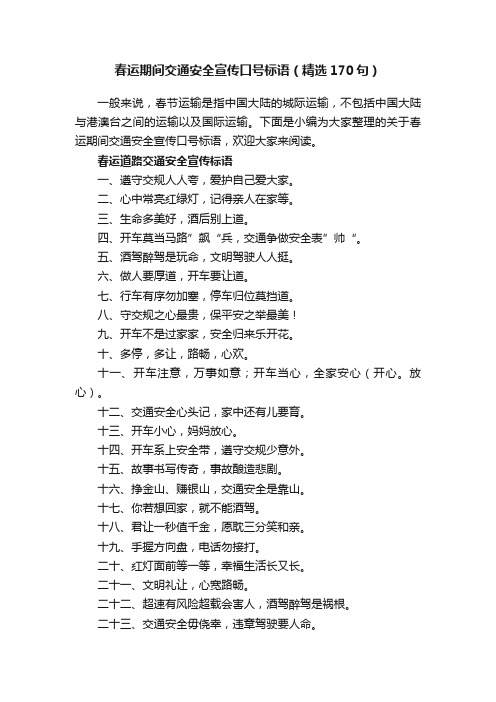 春运期间交通安全宣传口号标语（精选170句）

一般来说，春节运输是指中国大陆的城际运输，不包括中国大陆与港澳台之间的运输以及国际运输。下面是小编为大家整理的关于春运期间交通安全宣传口号标语，欢迎大家来阅读。

春运道路交通安全宣传标语

一、遵守交规人人夸，爱护自己爱大家。

二、心中常亮红绿灯，记得亲人在家等。

三、生命多美好，酒后别上道。

四、开车莫当马路”飙“兵，交通争做安全表”帅“。

五、酒驾醉驾是玩命，文明驾驶人人挺。

六、做人要厚道，开车要让道。

七、行车有序勿加塞，停车归位莫挡道。

八、守交规之心最贵，保平安之举最美！

九、开车不是过家家，安全归来乐开花。

十、多停，多让，路畅，心欢。

十一、开车注意，万事如意；开车当心，全家安心（开心。放心）。

十二、交通安全心头记，家中还有儿要育。

十三、开车小心，妈妈放心。

十四、开车系上安全带，遵守交规少意外。

十五、故事书写传奇，事故酿造悲剧。

十六、挣金山、赚银山，交通安全是靠山。

十七、你若想回家，就不能酒驾。

十八、君让一秒值千金，愿耽三分笑和亲。

十九、手握方向盘，电话勿接打。

二十、红灯面前等一等，幸福生活长又长。

二十一、文明礼让，心宽路畅。

二十二、超速有风险超载会害人，酒驾醉驾是祸根。

二十三、交通安全毋侥幸，违章驾驶要人命。